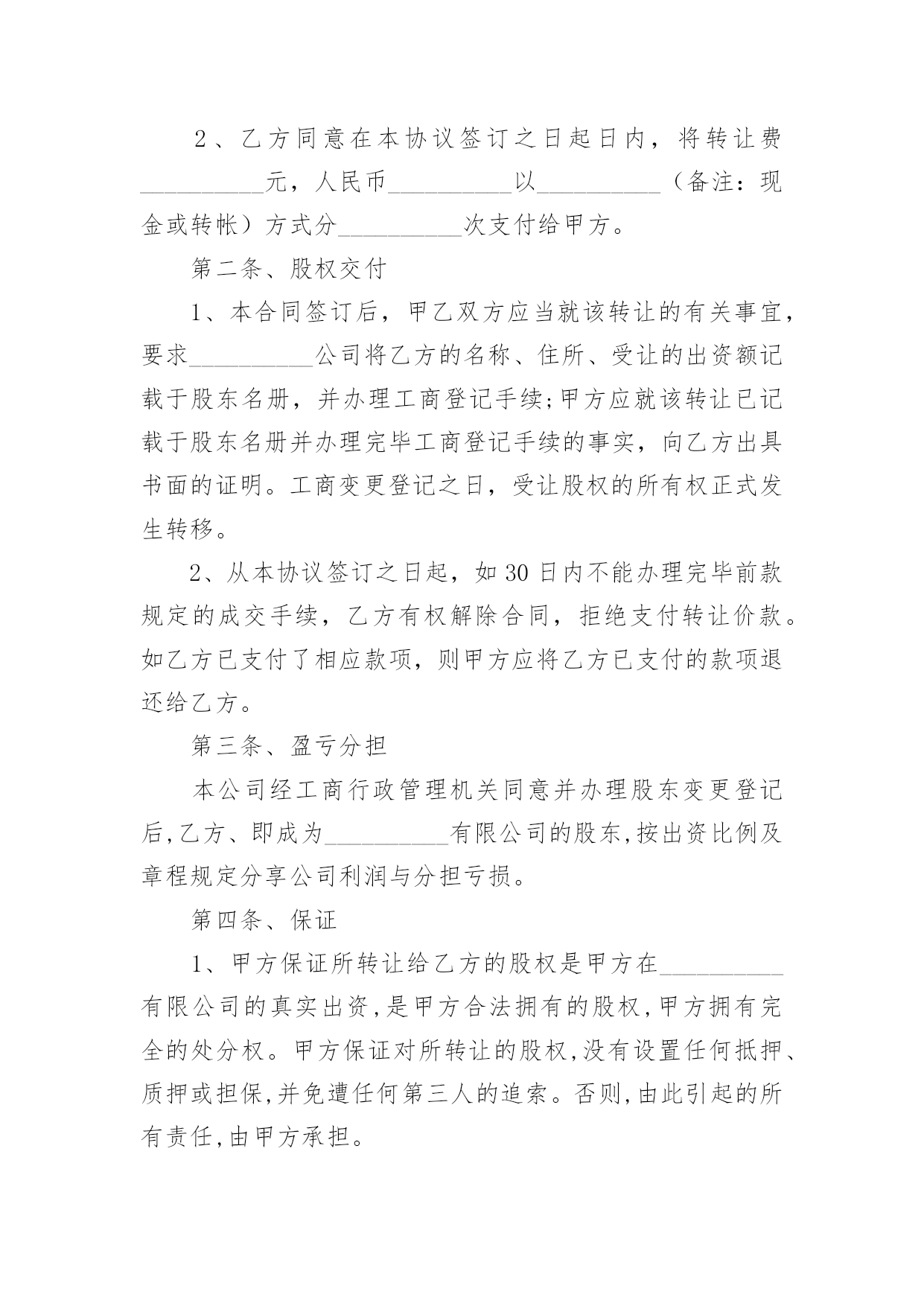 2、乙方同意在本协议签订之日起日内，将转让费__________元，人民币__________以__________（备注：现金或转帐）方式分__________次支付给甲方。

第二条、股权交付

1、本合同签订后，甲乙双方应当就该转让的有关事宜，要求__________公司将乙方的名称、住所、受让的出资额记载于股东名册，并办理工商登记手续;甲方应就该转让已记载于股东名册并办理完毕工商登记手续的事实，向乙方出具书面的证明。工商变更登记之日，受让股权的所有权正式发生转移。

2、从本协议签订之日起，如30日内不能办理完毕前款规定的成交手续，乙方有权解除合同，拒绝支付转让价款。如乙方已支付了相应款项，则甲方应将乙方已支付的款项退还给乙方。

第三条、盈亏分担

本公司经工商行政管理机关同意并办理股东变更登记后,乙方、即成为__________有限公司的股东,按出资比例及章程规定分享公司利润与分担亏损。

第四条、保证

1、甲方保证所转让给乙方的股权是甲方在__________有限公司的真实出资,是甲方合法拥有的股权,甲方拥有完全的处分权。甲方保证对所转让的股权,没有设置任何抵押、质押或担保,并免遭任何第三人的追索。否则,由此引起的所有责任,由甲方承担。